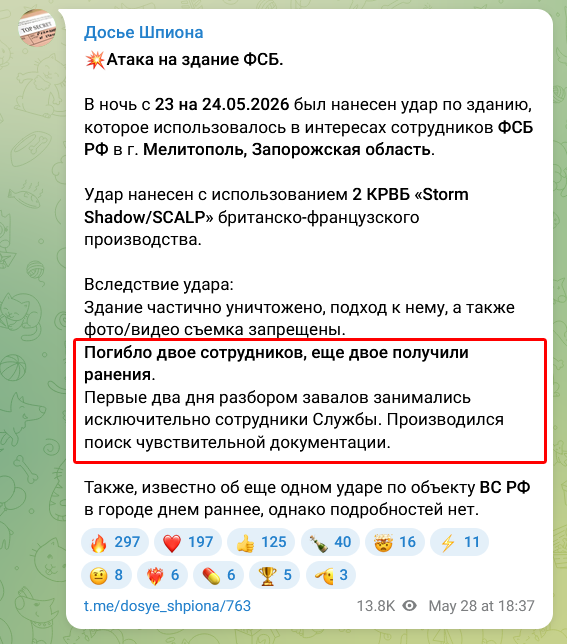 TOP SECRET

Досье Шпиона

💥Атака на здание ФСБ.

В ночь с 23 на 24.05.2026 был нанесен удар по зданию, которое использовалось в интересах сотрудников ФСБ РФ в г. Мелитополь, Запорожская область.

Удар нанесен с использованием 2 КРВБ «Storm Shadow/SCALP» британско-французского производства.

Вследствие удара:
Здание частично уничтожено, подход к нему, а также фото/видео съемка запрещены.
Погибло двое сотрудников, еще двое получили ранения.
Первые два дня разбором завалов занимались исключительно сотрудники Службы. Производился поиск чувствительной документации.

Также, известно об еще одном ударе по объекту ВС РФ в городе днем раннее, однако подробностей нет.

🔥 297 ❤️ 197 👍 125 🍾 40 🤯 16 ⚡ 11
🤨 8 ❤️‍🔥 6 💊 6 🏆 5 🫡 3

t.me/dosye_shpiona/763 13.8K May 28 at 18:37